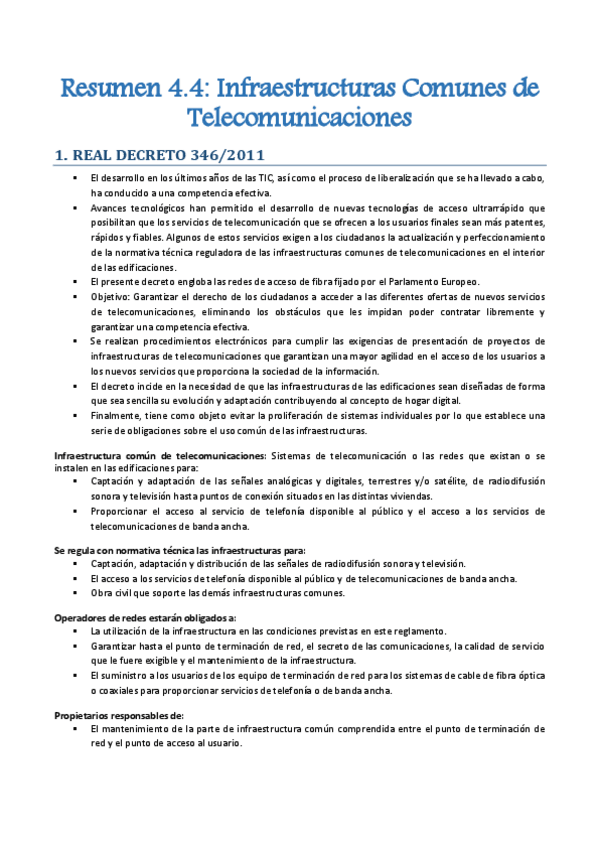 Resumen 4.4: Infraestructuras Comunes de Telecomunicaciones

1. REAL DECRETO 346/2011

▪ El desarrollo en los últimos años de las TIC, así como el proceso de liberalización que se ha llevado a cabo, ha conducido a una competencia efectiva.
▪ Avances tecnológicos han permitido el desarrollo de nuevas tecnologías de acceso ultrarrápido que posibilitan que los servicios de telecomunicación que se ofrecen a los usuarios finales sean más patentes, rápidos y fiables. Algunos de estos servicios exigen a los ciudadanos la actualización y perfeccionamiento de la normativa técnica reguladora de las infraestructuras comunes de telecomunicaciones en el interior de las edificaciones.
▪ El presente decreto engloba las redes de acceso de fibra fijado por el Parlamento Europeo.
▪ Objetivo: Garantizar el derecho de los ciudadanos a acceder a las diferentes ofertas de nuevos servicios de telecomunicaciones, eliminando los obstáculos que les impidan poder contratar libremente y garantizar una competencia efectiva.
▪ Se realizan procedimientos electrónicos para cumplir las exigencias de presentación de proyectos de infraestructuras de telecomunicaciones que garantizan una mayor agilidad en el acceso de los usuarios a los nuevos servicios que proporciona la sociedad de la información.
▪ El decreto incide en la necesidad de que las infraestructuras de las edificaciones sean diseñadas de forma que sea sencilla su evolución y adaptación contribuyendo al concepto de hogar digital.
▪ Finalmente, tiene como objeto evitar la proliferación de sistemas individuales por lo que establece una serie de obligaciones sobre el uso común de las infraestructuras.

Infraestructura común de telecomunicaciones: Sistemas de telecomunicación o las redes que existan o se instalen en las edificaciones para:
▪ Captación y adaptación de las señales analógicas y digitales, terrestres y/o satélite, de radiodifusión sonora y televisión hasta puntos de conexión situados en las distintas viviendas.
▪ Proporcionar el acceso al servicio de telefonía disponible al público y el acceso a los servicios de telecomunicaciones de banda ancha.

Se regula con normativa técnica las infraestructuras para:
▪ Captación, adaptación y distribución de las señales de radiodifusión sonora y televisión.
▪ El acceso a los servicios de telefonía disponible al público y de telecomunicaciones de banda ancha.
▪ Obra civil que soporte las demás infraestructuras comunes.

Operadores de redes estarán obligados a:
▪ La utilización de la infraestructura en las condiciones previstas en este reglamento.
▪ Garantizar hasta el punto de terminación de red, el secreto de las comunicaciones, la calidad de servicio que le fuere exigible y el mantenimiento de la infraestructura.
▪ El suministro a los usuarios de los equipo de terminación de red para los sistemas de cable de fibra óptica o coaxiales para proporcionar servicios de telefonía o de banda ancha.

Propietarios responsables de:
▪ El mantenimiento de la parte de infraestructura común comprendida entre el punto de terminación de red y el punto de acceso al usuario.